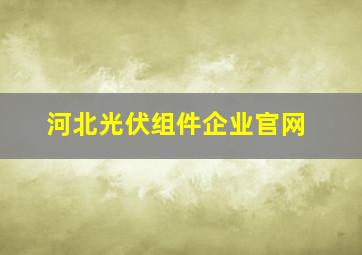 河北光伏组件企业官网